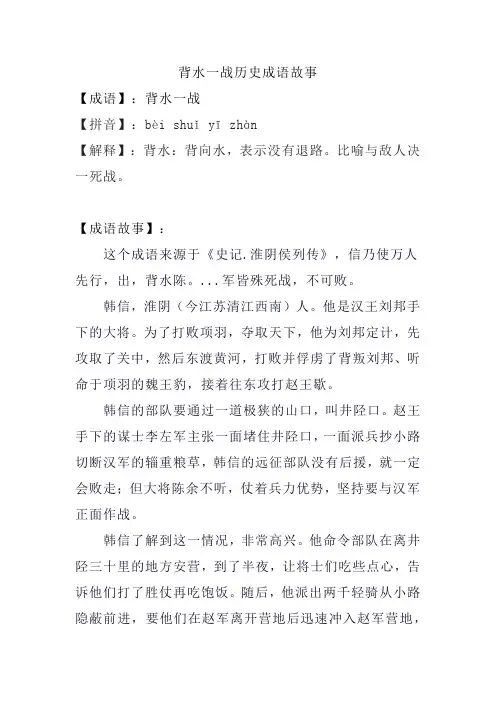 背水一战历史成语故事

【成语】：背水一战

【拼音】：bèi shuǐ yī zhàn

【解释】：背水：背向水，表示没有退路。比喻与敌人决一死战。

【成语故事】：

这个成语来源于《史记.淮阴侯列传》，信乃使万人先行，出，背水陈。...军皆殊死战，不可败。

韩信，淮阴（今江苏清江西南）人。他是汉王刘邦手下的大将。为了打败项羽，夺取天下，他为刘邦定计，先攻取了关中，然后东渡黄河，打败并俘虏了背叛刘邦、听命于项羽的魏王豹，接着往东攻打赵王歇。

韩信的部队要通过一道极狭的山口，叫井陉口。赵王手下的谋士李左军主张一面堵住井陉口，一面派兵抄小路切断汉军的辎重粮草，韩信的远征部队没有后援，就一定会败走；但大将陈余不听，仗着兵力优势，坚持要与汉军正面作战。

韩信了解到这一情况，非常高兴。他命令部队在离井陉三十里的地方安营，到了半夜，让将士们吃些点心，告诉他们打了胜仗再吃饱饭。随后，他派出两千轻骑从小路隐蔽前进，要他们在赵军离开营地后迅速冲入赵军营地，